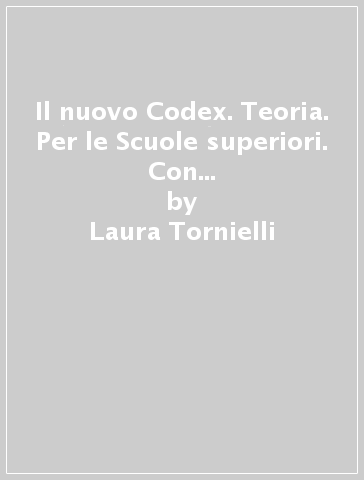 Il nuovo Codex. Teoria. Per le Scuole superiori. Con...
by
Laura Tornielli